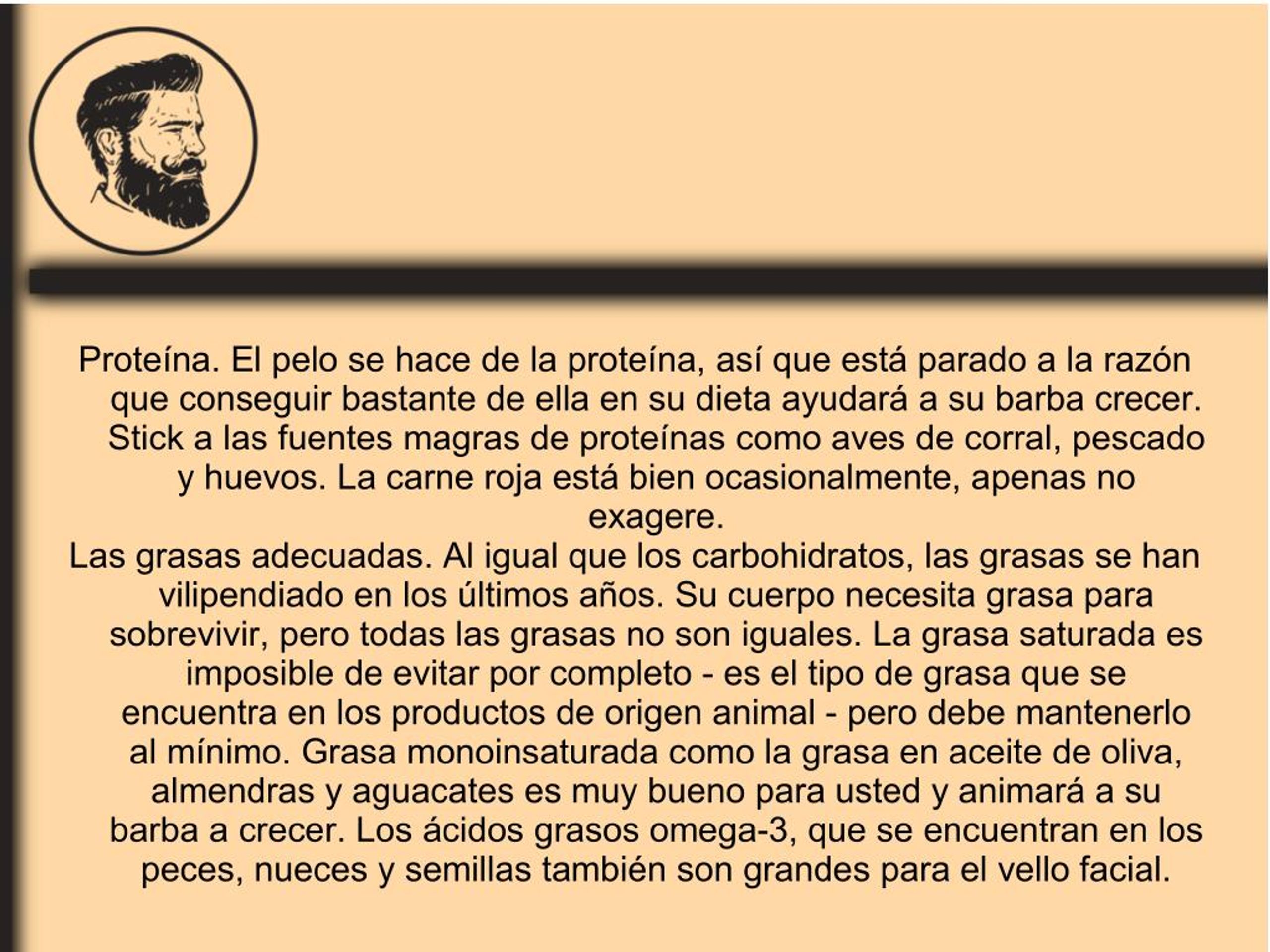 Proteína. El pelo se hace de la proteína, así que está parado a la razón que conseguir bastante de ella en su dieta ayudará a su barba crecer. Stick a las fuentes magras de proteínas como aves de corral, pescado y huevos. La carne roja está bien ocasionalmente, apenas no exagere.

Las grasas adecuadas. Al igual que los carbohidratos, las grasas se han vilipendiado en los últimos años. Su cuerpo necesita grasa para sobrevivir, pero todas las grasas no son iguales. La grasa saturada es imposible de evitar por completo - es el tipo de grasa que se encuentra en los productos de origen animal - pero debe mantenerlo al mínimo. Grasa monoinsaturada como la grasa en aceite de oliva, almendras y aguacates es muy bueno para usted y animará a su barba a crecer. Los ácidos grasos omega-3, que se encuentran en los peces, nueces y semillas también son grandes para el vello facial.